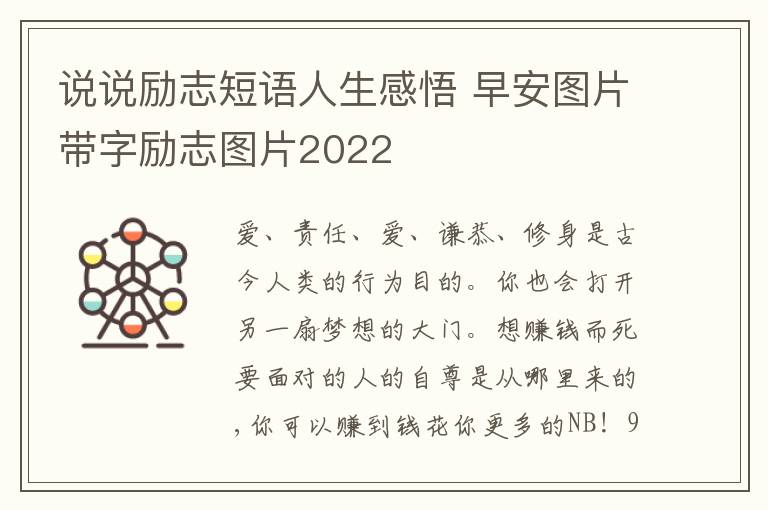 说说励志短语人生感悟 早安图片带字励志图片2022

爱、责任、爱、谦恭、修身是古今人类的行为目的。你也会打开另一扇梦想的大门。想赚钱而死要面对的人的自尊是从哪里来的，你可以赚到钱花你更多的NB！9